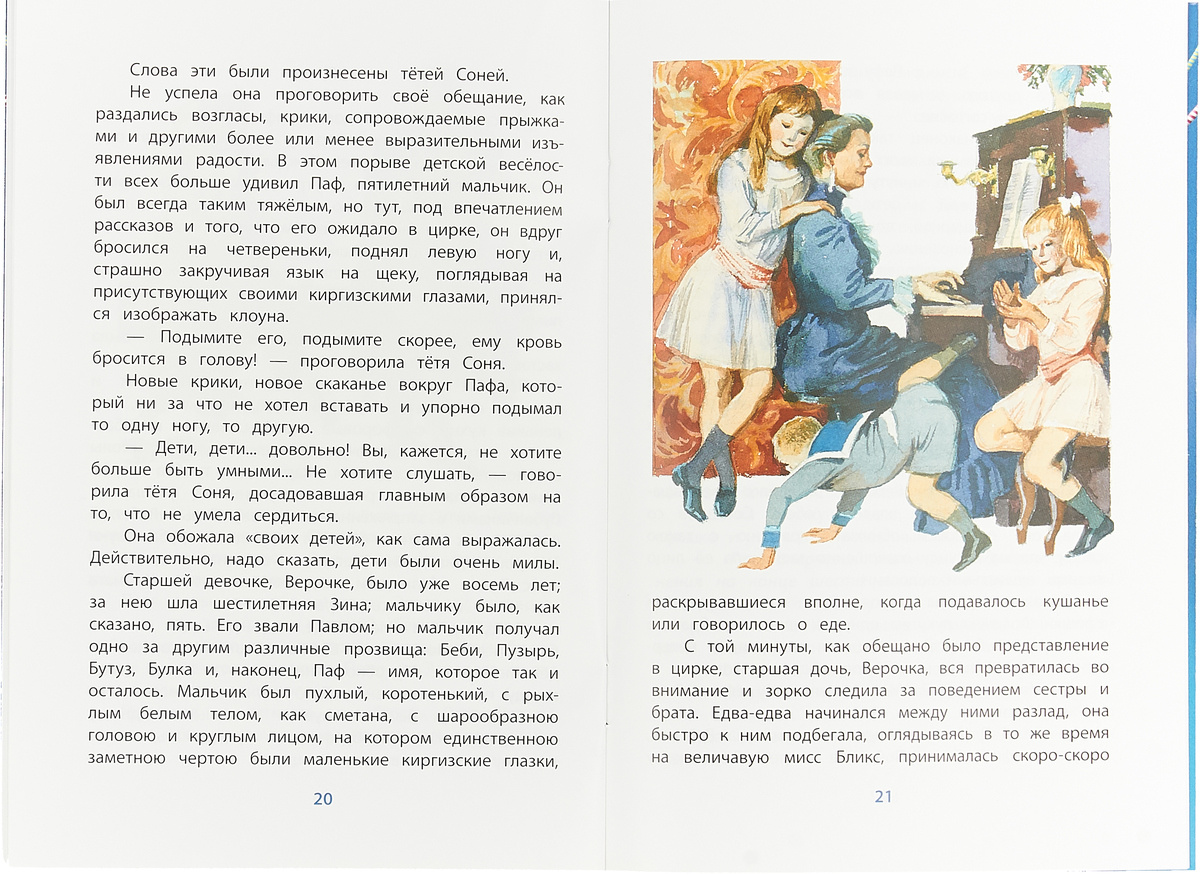 Слова эти были произнесены тётей Соней.

Не успела она проговорить своё обещание, как раздались возгласы, крики, сопровождаемые прыжками и другими более или менее выразительными изъявлениями радости. В этом порыве детской весёлости всех больше удивил Паф, пятилетний мальчик. Он был всегда таким тяжёлым, но тут, под впечатлением рассказов и того, что его ожидало в цирке, он вдруг бросился на четвереньки, поднял левую ногу и, страшно закручивая язык на щеку, поглядывая на присутствующих своими киргизскими глазами, принялся изображать клоуна.

— Подымите его, подымите скорее, ему кровь бросится в голову! — проговорила тётя Соня.

Новые крики, новое скаканье вокруг Пафа, который ни за что не хотел вставать и упорно подымал то одну ногу, то другую.

— Дети, дети... довольно! Вы, кажется, не хотите больше быть умными... Не хотите слушать, — говорила тётя Соня, досадовавшая главным образом на то, что не умела сердиться.

Она обожала «своих детей», как сама выражалась. Действительно, надо сказать, дети были очень милы.

Старшей девочке, Верочке, было уже восемь лет; за нею шла шестилетняя Зина; мальчику было, как сказано, пять. Его звали Павлом; но мальчик получал одно за другим различные прозвища: Беби, Пузырь, Бутуз, Булка и, наконец, Паф — имя, которое так и осталось. Мальчик был пухлый, коротенький, с рыхлым белым телом, как сметана, с шарообразною головою и круглым лицом, на котором единственною заметною чертою были маленькие киргизские глазки,

20

раскрывавшиеся вполне, когда подавалось кушанье или говорилось о еде.

С той минуты, как обещано было представление в цирке, старшая дочь, Верочка, вся превратилась во внимание и зорко следила за поведением сестры и брата. Едва-едва начинался между ними разлад, она быстро к ним подбегала, оглядываясь в то же время на величавую мисс Бликс, принималась скоро-скоро

21